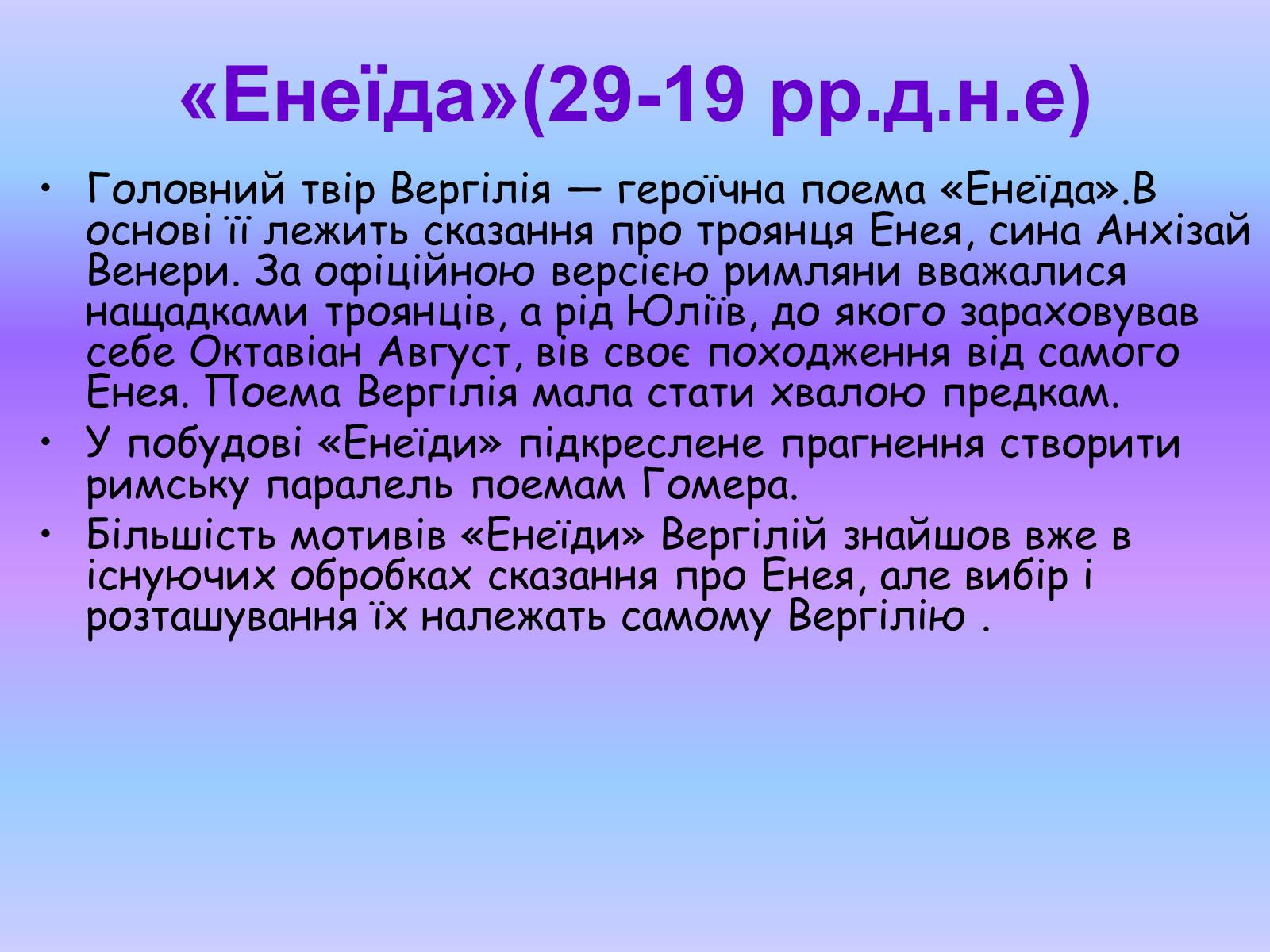 «Енеїда»(29-19 рр.д.н.е)

• Головний твір Вергілія — героїчна поема «Енеїда».В основі її лежить сказання про троянця Енея, сина Анхізай Венери. За офіційною версією римляни вважалися нащадками троянців, а рід Юліїв, до якого зараховував себе Октавіан Август, вів своє походження від самого Енея. Поема Вергілія мала стати хвалою предкам.

• У побудові «Енеїди» підкреслене прагнення створити римську паралель поемам Гомера.

• Більшість мотивів «Енеїди» Вергілій знайшов вже в існуючих обробках сказання про Енея, але вибір і розташування їх належать самому Вергілію .